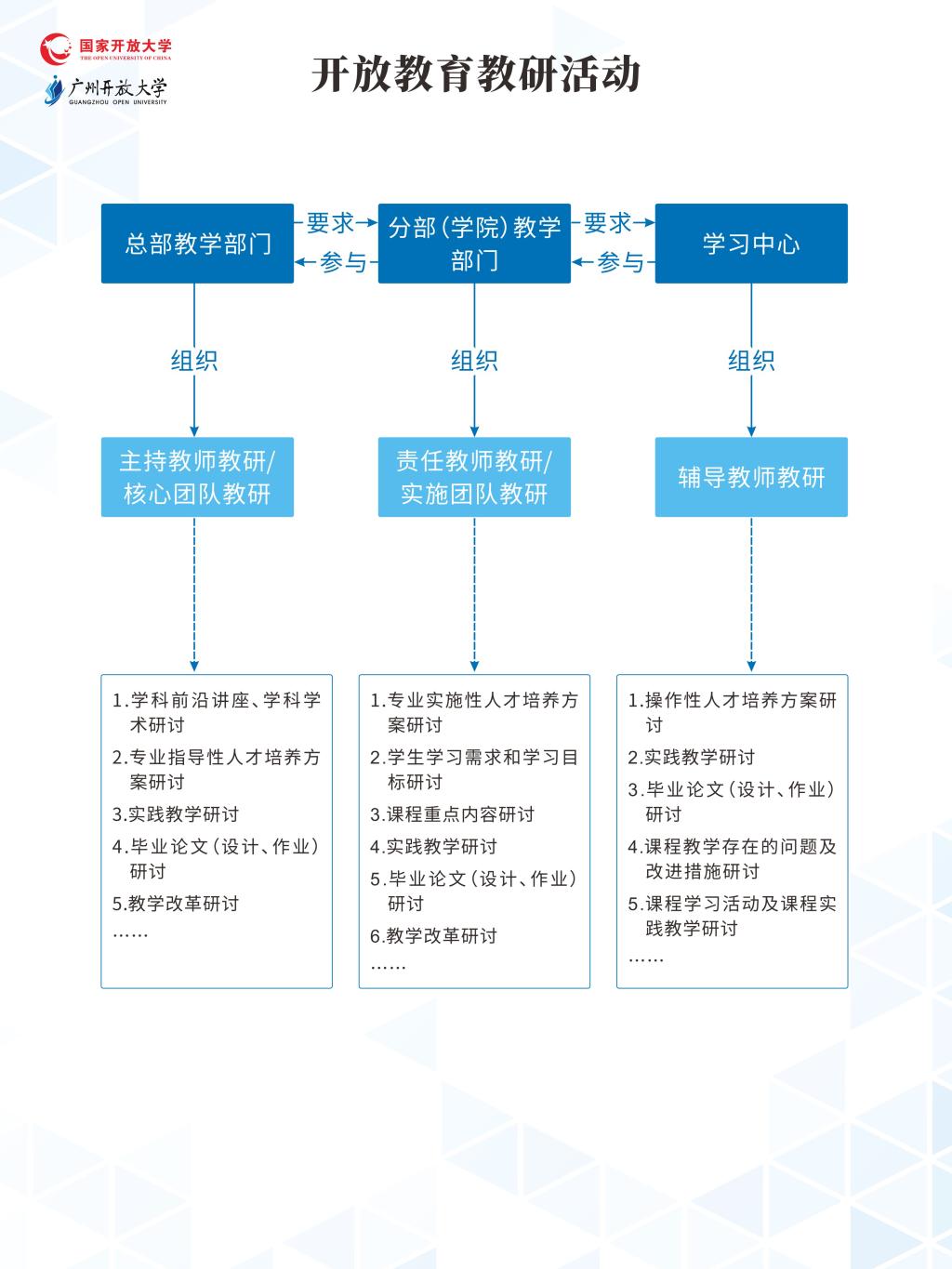 国家开放大学
THE OPEN UNIVERSITY OF CHINA
广州开放大学
GUANGZHOU OPEN UNIVERSITY

开放教育教研活动

总部教学部门

要求

参与

分部(学院)教学部门

要求

参与

学习中心

组织

组织

组织

主持教师教研/核心团队教研

责任教师教研/实施团队教研

辅导教师教研

1.学科前沿讲座、学科学术研讨
2.专业指导性人才培养方案研讨
3.实践教学研讨
4.毕业论文(设计、作业)研讨
5.教学改革研讨
……

1.专业实施性人才培养方案研讨
2.学生学习需求和学习目标研讨
3.课程重点内容研讨
4.实践教学研讨
5.毕业论文(设计、作业)研讨
6.教学改革研讨
……

1.操作性人才培养方案研讨
2.实践教学研讨
3.毕业论文(设计、作业)研讨
4.课程教学存在的问题及改进措施研讨
5.课程学习活动及课程实践教学研讨
……